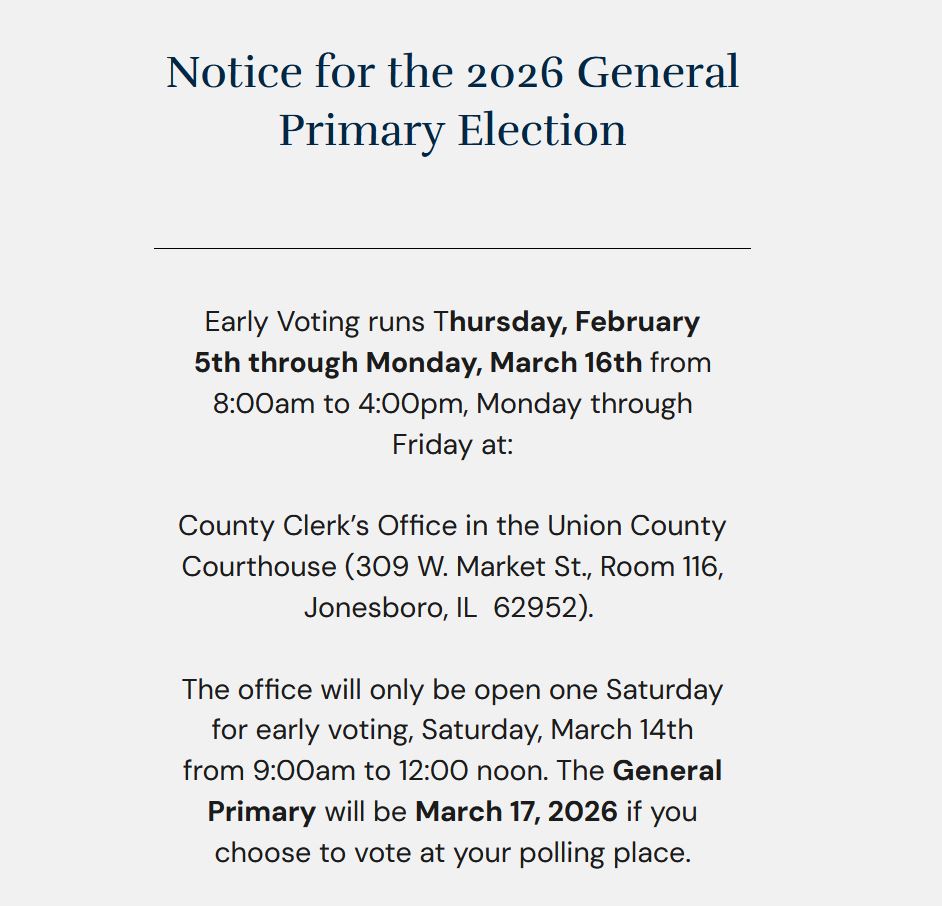 Notice for the 2026 General Primary Election

Early Voting runs Thursday, February 5th through Monday, March 16th from 8:00am to 4:00pm, Monday through Friday at:

County Clerk's Office in the Union County Courthouse (309 W. Market St., Room 116, Jonesboro, IL 62952).

The office will only be open one Saturday for early voting, Saturday, March 14th from 9:00am to 12:00 noon. The General Primary will be March 17, 2026 if you choose to vote at your polling place.